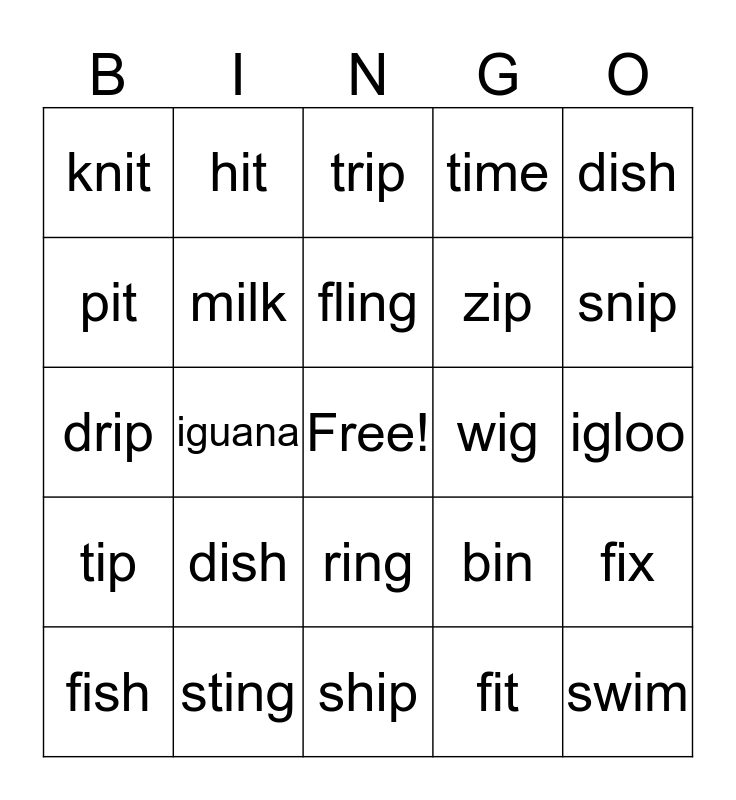 | B | I | N | G | O |
|---|---|---|---|---|
| knit | hit | trip | time | dish |
| pit | milk | fling | zip | snip |
| drip | iguana | Free! | wig | igloo |
| tip | dish | ring | bin | fix |
| fish | sting | ship | fit | swim |